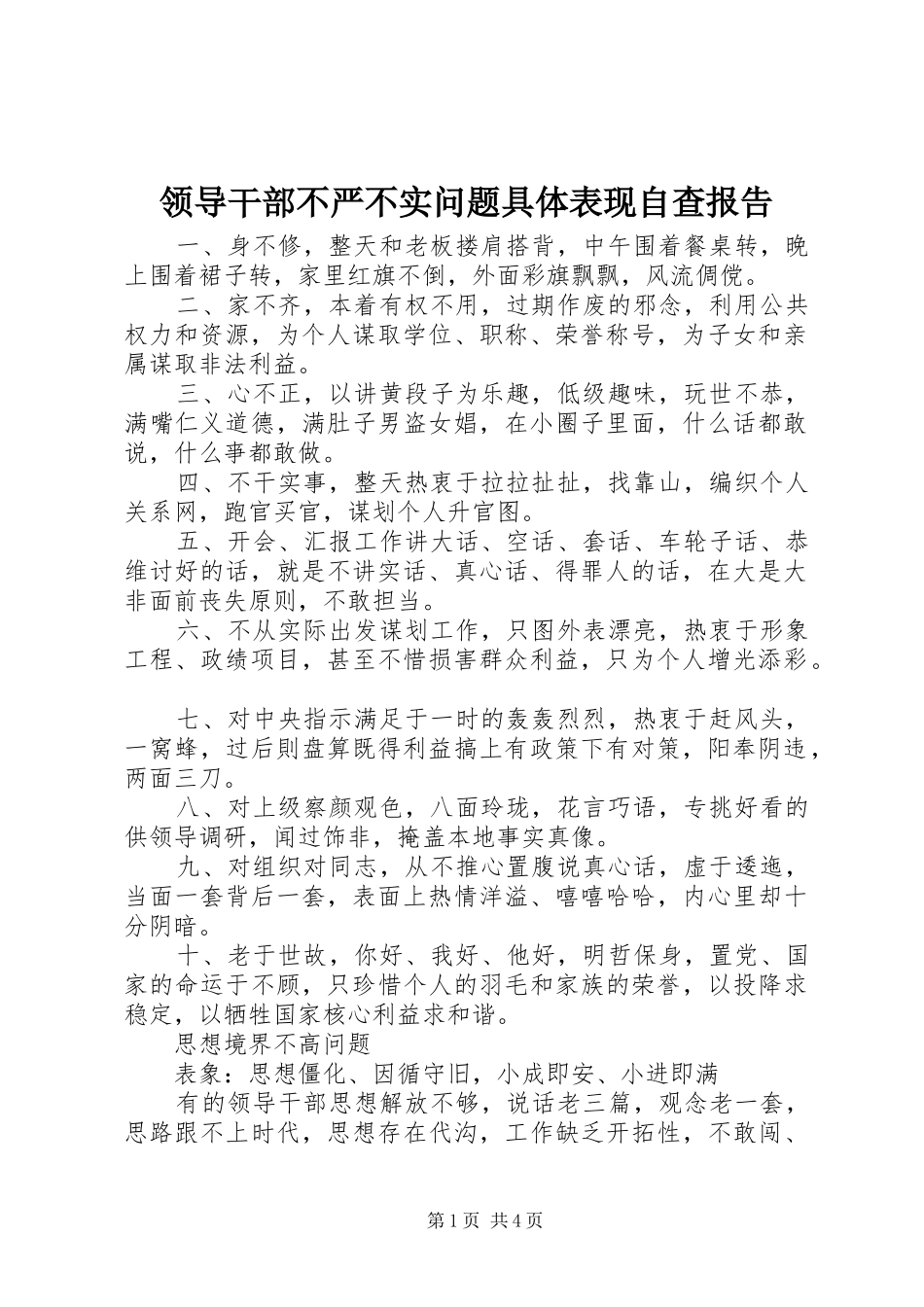 领导干部不严不实问题具体表现自查报告

一、身不修，整天和老板搂肩搭背，中午围着餐桌转，晚上围着裙子转，家里红旗不倒，外面彩旗飘飘，风流倜傥。

二、家不齐，本着有权不用，过期作废的邪念，利用公共权力和资源，为个人谋取学位、职称、荣誉称号，为子女和亲属谋取非法利益。

三、心不正，以讲黄段子为乐趣，低级趣味，玩世不恭，满嘴仁义道德，满肚子男盗女娼，在小圈子里面，什么话都敢说，什么事都敢做。

四、不干实事，整天热衷于拉拉扯扯，找靠山，编织个人关系网，跑官买官，谋划个人升官图。

五、开会、汇报工作讲大话、空话、套话、车轮子话、恭维讨好的话，就是不讲实话、真心话、得罪人的话，在大是大非面前丧失原则，不敢担当。

六、不从实际出发谋划工作，只图外表漂亮，热衷于形象工程、政绩项目，甚至不惜损害群众利益，只为个人增光添彩。

七、对中央指示满足于一时的轰轰烈烈，热衷于赶风头，一窝蜂，过后则盘算既得利益搞上有政策下有对策，阳奉阴违，两面三刀。

八、对上级察颜观色，八面玲珑，花言巧语，专挑好看的供领导调研，闻过饰非，掩盖本地事实真像。

九、对组织对同志，从不推心置腹说真心话，虚于逶迤，当面一套背后一套，表面上热情洋溢、嘻嘻哈哈，内心里却十分阴暗。

十、老于世故，你好、我好、他好，明哲保身，置党、国家的命运于不顾，只珍惜个人的羽毛和家族的荣誉，以投降求稳定，以牺牲国家核心利益求和谐。

思想境界不高问题

表象：思想僵化、因循守旧，小成即安、小进即满

有的领导干部思想解放不够，说话老三篇，观念老一套，思路跟不上时代，思想存在代沟，工作缺乏开拓性，不敢闯、

第1页 共4页